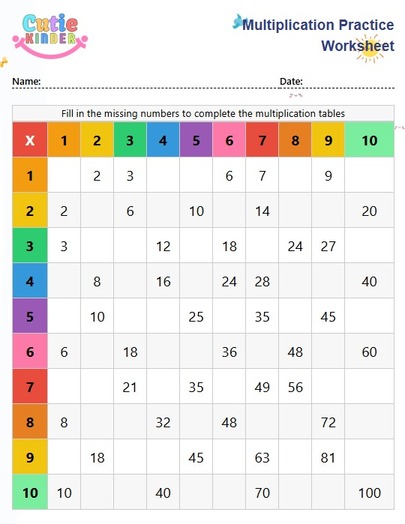 Cutie KINDER

Multiplication Practice Worksheet

Name:

Date:

Fill in the missing numbers to complete the multiplication tables

| X | 1 | 2 | 3 | 4 | 5 | 6 | 7 | 8 | 9 | 10 |
|---|---|---|---|---|---|---|---|---|---|---|
| 1 | | 2 | 3 | | | 6 | 7 | | 9 | |
| 2 | 2 | | 6 | | 10 | | 14 | | | 20 |
| 3 | 3 | | | 12 | | 18 | | 24 | 27 | |
| 4 | | 8 | | 16 | | 24 | 28 | | | 40 |
| 5 | | 10 | | | 25 | | 35 | | 45 | |
| 6 | 6 | | 18 | | | 36 | | 48 | | 60 |
| 7 | | | 21 | | 35 | | 49 | 56 | | |
| 8 | 8 | | | 32 | | 48 | | | 72 | |
| 9 | | 18 | | | 45 | | 63 | | 81 | |
| 10 | 10 | | | 40 | | | 70 | | | 100 |